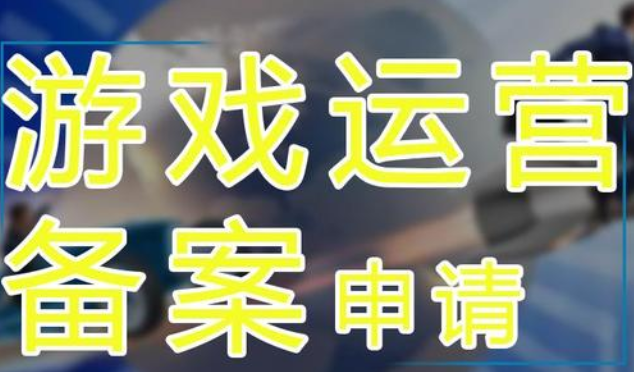 游戏运营
备案申请